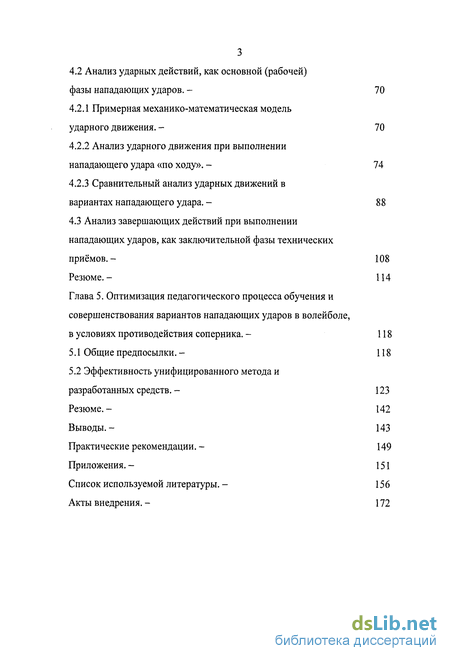 3

4.2 Анализ ударных действий, как основной (рабочей) фазы нападающих ударов. – 70

4.2.1 Примерная механико-математическая модель ударного движения. – 70

4.2.2 Анализ ударного движения при выполнении нападающего удара «по ходу». – 74

4.2.3 Сравнительный анализ ударных движений в вариантах нападающего удара. – 88

4.3 Анализ завершающих действий при выполнении нападающих ударов, как заключительной фазы технических приёмов. – 108

Резюме. – 114

Глава 5. Оптимизация педагогического процесса обучения и совершенствования вариантов нападающих ударов в волейболе, в условиях противодействия соперника. – 118

5.1 Общие предпосылки. – 118

5.2 Эффективность унифицированного метода и разработанных средств. – 123

Резюме. – 142

Выводы. – 143

Практические рекомендации. – 149

Приложения. – 151

Список используемой литературы. – 156

Акты внедрения. – 172

dsLib.net
библиотека диссертаций